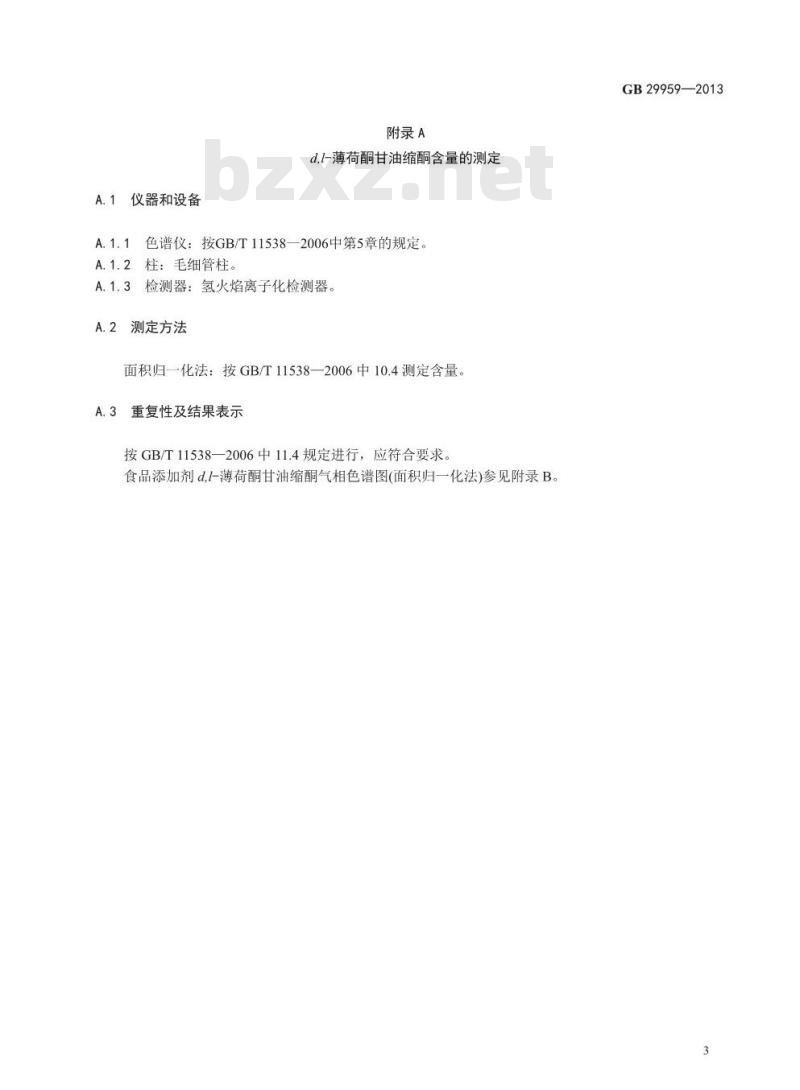 GB 29959—2013

附录 A

d,l-薄荷酮甘油缩酮含量的测定

bzxz.net

A.1 仪器和设备

A.1.1 色谱仪：按GB/T 11538—2006中第5章的规定。
A.1.2 柱：毛细管柱。
A.1.3 检测器：氢火焰离子化检测器。

A.2 测定方法

面积归一化法：按 GB/T 11538—2006 中 10.4 测定含量。

A.3 重复性及结果表示

按 GB/T 11538—2006 中 11.4 规定进行，应符合要求。
食品添加剂 d,l-薄荷酮甘油缩酮气相色谱图(面积归一化法)参见附录 B。

3